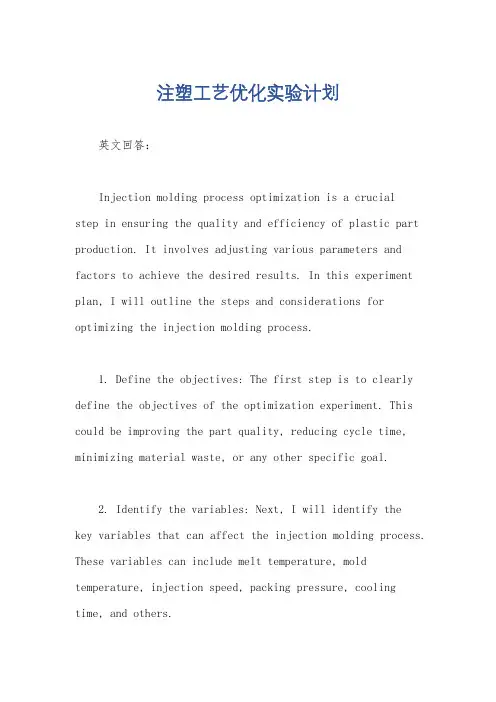 注塑工艺优化实验计划

英文回答：

Injection molding process optimization is a crucial step in ensuring the quality and efficiency of plastic part production. It involves adjusting various parameters and factors to achieve the desired results. In this experiment plan, I will outline the steps and considerations for optimizing the injection molding process.

1. Define the objectives: The first step is to clearly define the objectives of the optimization experiment. This could be improving the part quality, reducing cycle time, minimizing material waste, or any other specific goal.

2. Identify the variables: Next, I will identify the key variables that can affect the injection molding process. These variables can include melt temperature, mold temperature, injection speed, packing pressure, cooling time, and others.